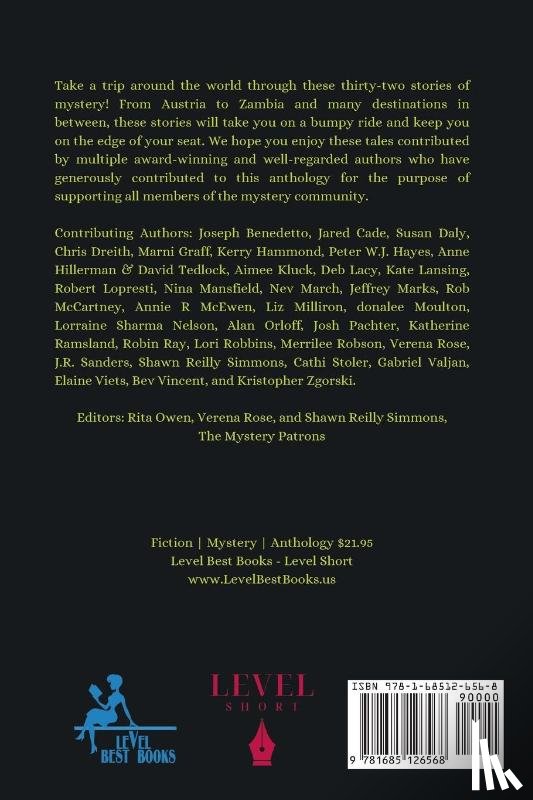 Take a trip around the world through these thirty-two stories of mystery! From Austria to Zambia and many destinations in between, these stories will take you on a bumpy ride and keep you on the edge of your seat. We hope you enjoy these tales contributed by multiple award-winning and well-regarded authors who have generously contributed to this anthology for the purpose of supporting all members of the mystery community.

Contributing Authors: Joseph Benedetto, Jared Cade, Susan Daly, Chris Dreith, Marni Graff, Kerry Hammond, Peter W.J. Hayes, Anne Hillerman & David Tedlock, Aimee Kluck, Deb Lacy, Kate Lansing, Robert Lopresti, Nina Mansfield, Nev March, Jeffrey Marks, Rob McCartney, Annie R McEwen, Liz Milliron, donalee Moulton, Lorraine Sharma Nelson, Alan Orloff, Josh Pachter, Katherine Ramsland, Robin Ray, Lori Robbins, Merrilee Robson, Verena Rose, J.R. Sanders, Shawn Reilly Simmons, Cathi Stoler, Gabriel Valjan, Elaine Viets, Bev Vincent, and Kristopher Zgorski.

Editors: Rita Owen, Verena Rose, and Shawn Reilly Simmons, The Mystery Patrons

Fiction | Mystery | Anthology $21.95
Level Best Books - Level Short
www.LevelBestBooks.us

LEVEL BEST BOOKS

LEVEL
SHORT

ISBN 978-1-68512-656-8
90000
9 781685 126568